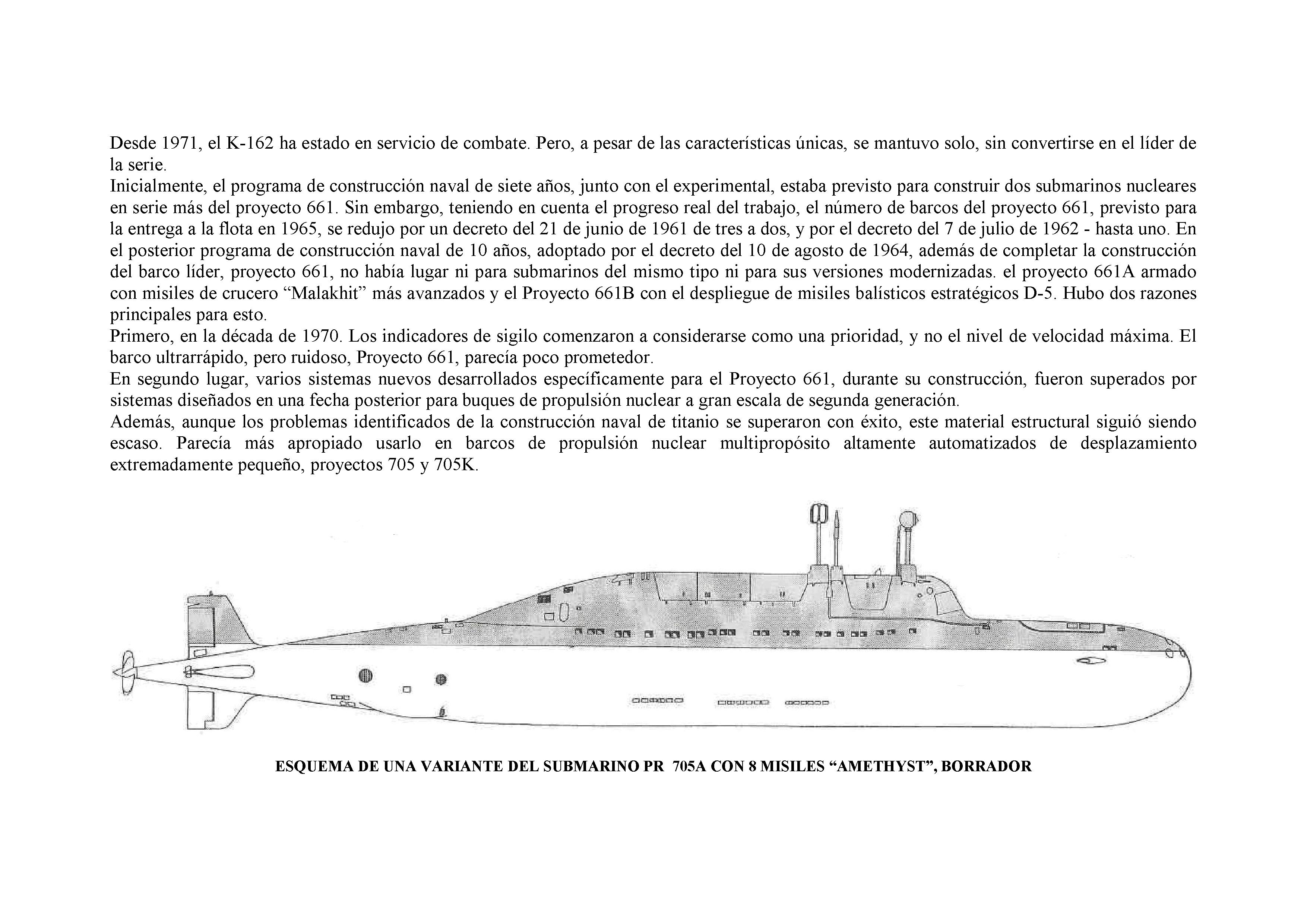 Desde 1971, el K-162 ha estado en servicio de combate. Pero, a pesar de las características únicas, se mantuvo solo, sin convertirse en el líder de la serie.
Inicialmente, el programa de construcción naval de siete años, junto con el experimental, estaba previsto para construir dos submarinos nucleares en serie más del proyecto 661. Sin embargo, teniendo en cuenta el progreso real del trabajo, el número de barcos del proyecto 661, previsto para la entrega a la flota en 1965, se redujo por un decreto del 21 de junio de 1961 de tres a dos, y por el decreto del 7 de julio de 1962 - hasta uno. En el posterior programa de construcción naval de 10 años, adoptado por el decreto del 10 de agosto de 1964, además de completar la construcción del barco líder, proyecto 661, no había lugar ni para submarinos del mismo tipo ni para sus versiones modernizadas. el proyecto 661A armado con misiles de crucero “Malakhit” más avanzados y el Proyecto 661B con el despliegue de misiles balísticos estratégicos D-5. Hubo dos razones principales para esto.
Primero, en la década de 1970. Los indicadores de sigilo comenzaron a considerarse como una prioridad, y no el nivel de velocidad máxima. El barco ultrarrápido, pero ruidoso, Proyecto 661, parecía poco prometedor.
En segundo lugar, varios sistemas nuevos desarrollados específicamente para el Proyecto 661, durante su construcción, fueron superados por sistemas diseñados en una fecha posterior para buques de propulsión nuclear a gran escala de segunda generación.
Además, aunque los problemas identificados de la construcción naval de titanio se superaron con éxito, este material estructural siguió siendo escaso. Parecía más apropiado usarlo en barcos de propulsión nuclear multipropósito altamente automatizados de desplazamiento extremadamente pequeño, proyectos 705 y 705K.

ESQUEMA DE UNA VARIANTE DEL SUBMARINO PR 705A CON 8 MISILES “AMETHYST”, BORRADOR